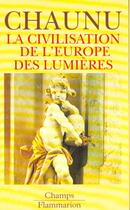 CHAUNU
LA CIVILISATION DE L'EUROPE DES LUMIÈRES

Champs
Flammarion